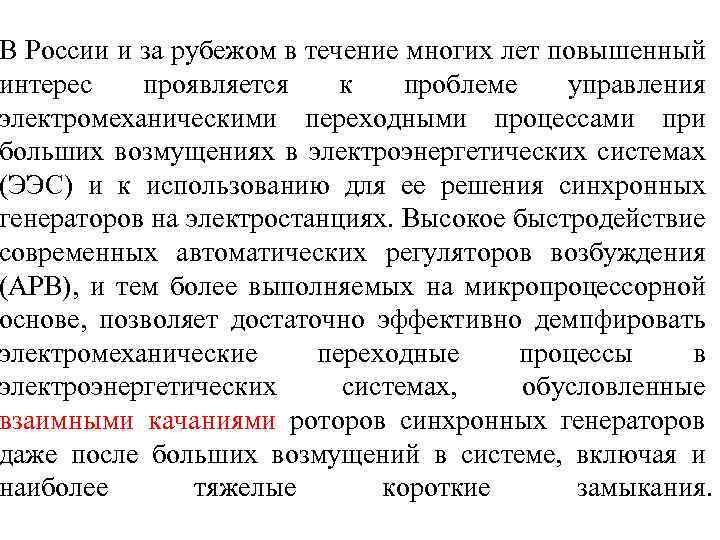 В России и за рубежом в течение многих лет повышенный интерес проявляется к проблеме управления электромеханическими переходными процессами при больших возмущениях в электроэнергетических системах (ЭЭС) и к использованию для ее решения синхронных генераторов на электростанциях. Высокое быстродействие современных автоматических регуляторов возбуждения (АРВ), и тем более выполняемых на микропроцессорной основе, позволяет достаточно эффективно демпфировать электромеханические переходные процессы в электроэнергетических системах, обусловленные взаимными качаниями роторов синхронных генераторов даже после больших возмущений в системе, включая и наиболее тяжелые короткие замыкания.